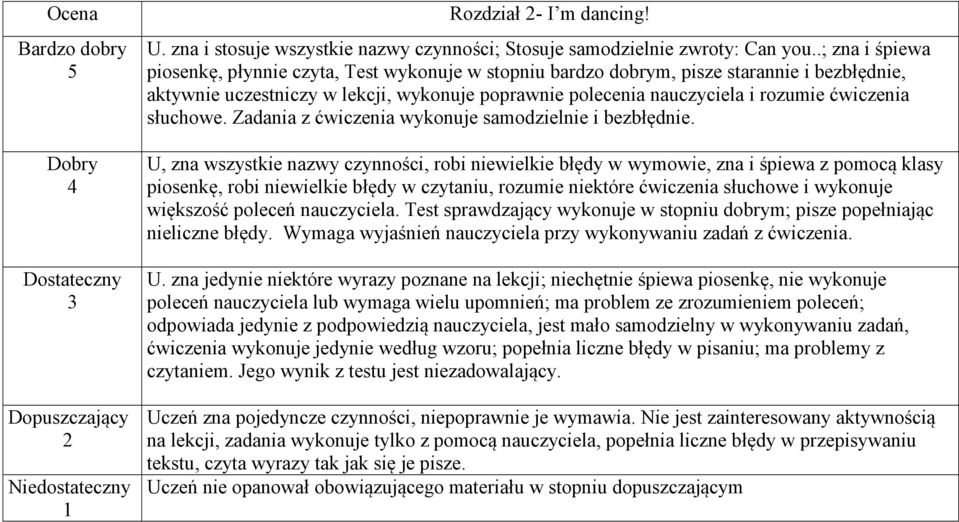 | Ocena | Rozdział 2- I'm dancing! |
|---|---|
| Bardzo dobry 5 | U. zna i stosuje wszystkie nazwy czynności; Stosuje samodzielnie zwroty: Can you..; zna i śpiewa piosenkę, płynnie czyta, Test wykonuje w stopniu bardzo dobrym, pisze starannie i bezbłędnie, aktywnie uczestniczy w lekcji, wykonuje poprawnie polecenia nauczyciela i rozumie ćwiczenia słuchowe. Zadania z ćwiczenia wykonuje samodzielnie i bezbłędnie. |
| Dobry 4 | U, zna wszystkie nazwy czynności, robi niewielkie błędy w wymowie, zna i śpiewa z pomocą klasy piosenkę, robi niewielkie błędy w czytaniu, rozumie niektóre ćwiczenia słuchowe i wykonuje większość poleceń nauczyciela. Test sprawdzający wykonuje w stopniu dobrym; pisze popełniając nieliczne błędy. Wymaga wyjaśnień nauczyciela przy wykonywaniu zadań z ćwiczenia. |
| Dostateczny 3 | U. zna jedynie niektóre wyrazy poznane na lekcji; niechętnie śpiewa piosenkę, nie wykonuje poleceń nauczyciela lub wymaga wielu upomnień; ma problem ze zrozumieniem poleceń; odpowiada jedynie z podpowiedzią nauczyciela, jest mało samodzielny w wykonywaniu zadań, ćwiczenia wykonuje jedynie według wzoru; popełnia liczne błędy w pisaniu; ma problemy z czytaniem. Jego wynik z testu jest niezadowalający. |
| Dopuszczający 2 | Uczeń zna pojedyncze czynności, niepoprawnie je wymawia. Nie jest zainteresowany aktywnością na lekcji, zadania wykonuje tylko z pomocą nauczyciela, popełnia liczne błędy w przepisywaniu tekstu, czyta wyrazy tak jak się je pisze. |
| Niedostateczny 1 | Uczeń nie opanował obowiązującego materiału w stopniu dopuszczającym |